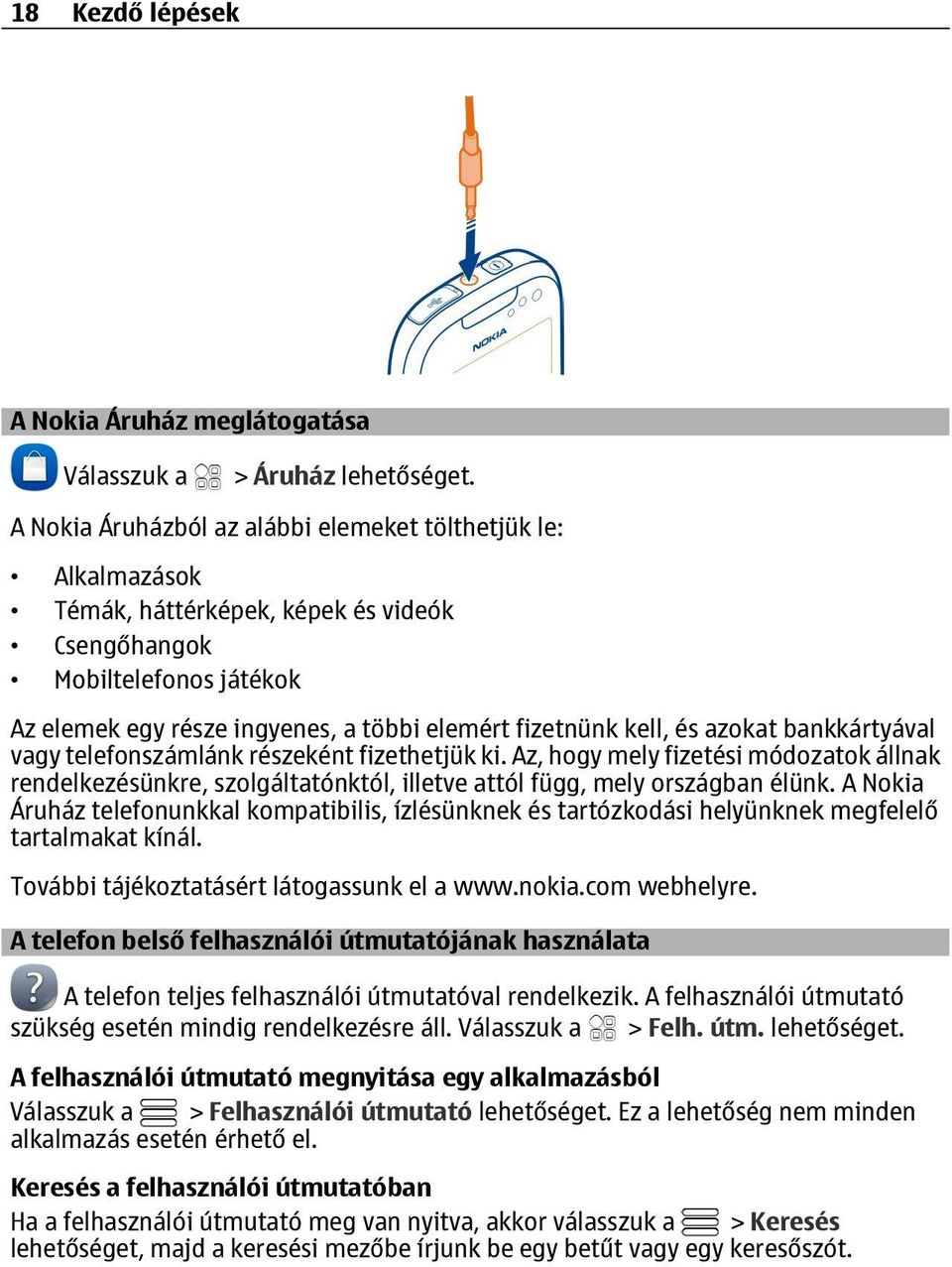 18 Kezdő lépések

NOKIA

A Nokia Áruház meglátogatása

Válasszuk a > Áruház lehetőséget.

A Nokia Áruházból az alábbi elemeket tölthetjük le:

• Alkalmazások
• Témák, háttérképek, képek és videók
• Csengőhangok
• Mobiltelefonos játékok

Az elemek egy része ingyenes, a többi elemért fizetnünk kell, és azokat bankkártyával vagy telefonszámlánk részeként fizethetjük ki. Az, hogy mely fizetési módozatok állnak rendelkezésünkre, szolgáltatónktól, illetve attól függ, mely országban élünk. A Nokia Áruház telefonunkkal kompatibilis, ízlésünknek és tartózkodási helyünknek megfelelő tartalmakat kínál.

További tájékoztatásért látogassunk el a www.nokia.com webhelyre.

A telefon belső felhasználói útmutatójának használata

A telefon teljes felhasználói útmutatóval rendelkezik. A felhasználói útmutató szükség esetén mindig rendelkezésre áll. Válasszuk a > Felh. útm. lehetőséget.

A felhasználói útmutató megnyitása egy alkalmazásból

Válasszuk a > Felhasználói útmutató lehetőséget. Ez a lehetőség nem minden alkalmazás esetén érhető el.

Keresés a felhasználói útmutatóban

Ha a felhasználói útmutató meg van nyitva, akkor válasszuk a > Keresés lehetőséget, majd a keresési mezőbe írjunk be egy betűt vagy egy keresőszót.